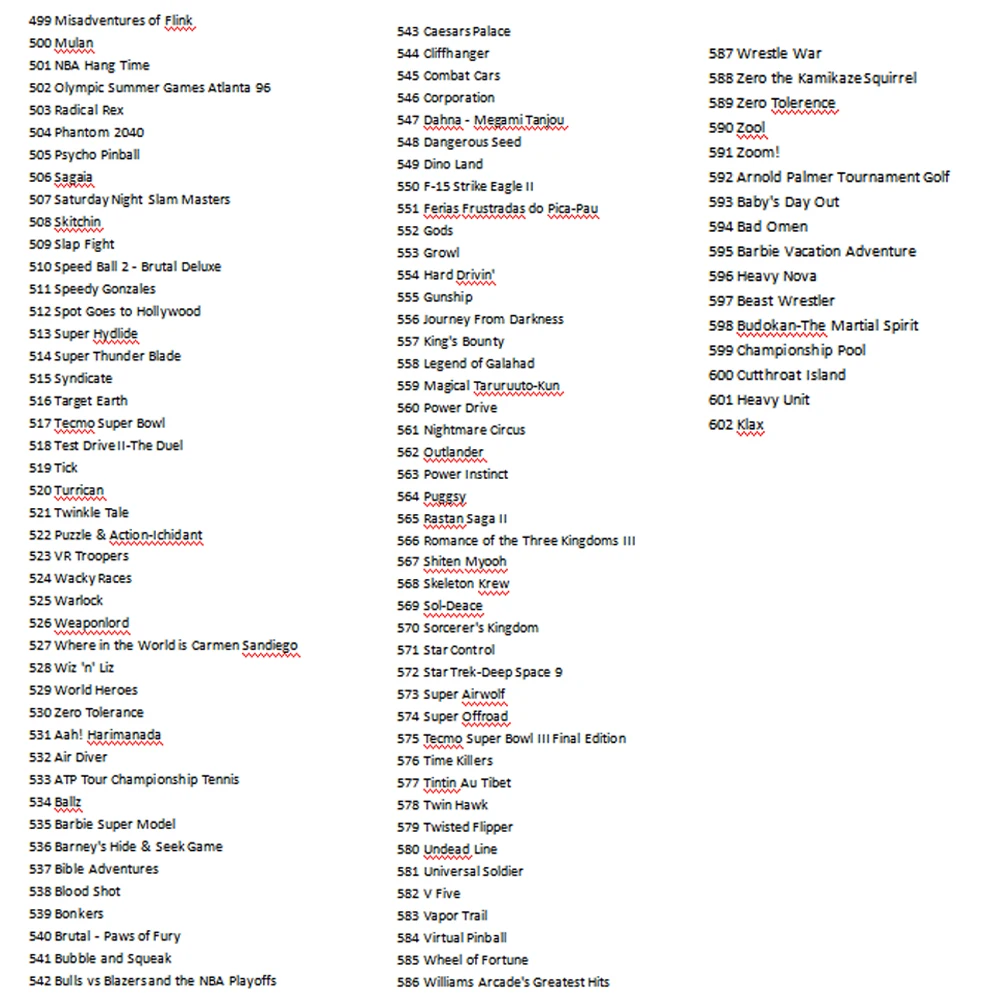 499 Misadventures of Flink
500 Mulan
501 NBA Hang Time
502 Olympic Summer Games Atlanta 96
503 Radical Rex
504 Phantom 2040
505 Psycho Pinball
506 Sagaia
507 Saturday Night Slam Masters
508 Skitchin
509 Slap Fight
510 Speed Ball 2 - Brutal Deluxe
511 Speedy Gonzales
512 Spot Goes to Hollywood
513 Super Hydlide
514 Super Thunder Blade
515 Syndicate
516 Target Earth
517 Tecmo Super Bowl
518 Test Drive II-The Duel
519 Tick
520 Turrican
521 Twinkle Tale
522 Puzzle & Action-Ichidant
523 VR Troopers
524 Wacky Races
525 Warlock
526 Weaponlord
527 Where in the World is Carmen Sandiego
528 Wiz 'n' Liz
529 World Heroes
530 Zero Tolerance
531 Aah! Harimanada
532 Air Diver
533 ATP Tour Championship Tennis
534 Ballz
535 Barbie Super Model
536 Barney's Hide & Seek Game
537 Bible Adventures
538 Blood Shot
539 Bonkers
540 Brutal - Paws of Fury
541 Bubble and Squeak
542 Bulls vs Blazers and the NBA Playoffs

543 Caesars Palace
544 Cliffhanger
545 Combat Cars
546 Corporation
547 Dahna - Megami Tanjou
548 Dangerous Seed
549 Dino Land
550 F-15 Strike Eagle II
551 Ferias Frustradas do Pica-Pau
552 Gods
553 Growl
554 Hard Drivin'
555 Gunship
556 Journey From Darkness
557 King's Bounty
558 Legend of Galahad
559 Magical Taruruuto-Kun
560 Power Drive
561 Nightmare Circus
562 Outlander
563 Power Instinct
564 Puggsy
565 Rastan Saga II
566 Romance of the Three Kingdoms III
567 Shiten Myooh
568 Skeleton Krew
569 Sol-Deace
570 Sorcerer's Kingdom
571 Star Control
572 Star Trek-Deep Space 9
573 Super Airwolf
574 Super Offroad
575 Tecmo Super Bowl III Final Edition
576 Time Killers
577 Tintin Au Tibet
578 Twin Hawk
579 Twisted Flipper
580 Undead Line
581 Universal Soldier
582 V Five
583 Vapor Trail
584 Virtual Pinball
585 Wheel of Fortune
586 Williams Arcade's Greatest Hits

587 Wrestle War
588 Zero the Kamikaze Squirrel
589 Zero Tolerence
590 Zool
591 Zoom!
592 Arnold Palmer Tournament Golf
593 Baby's Day Out
594 Bad Omen
595 Barbie Vacation Adventure
596 Heavy Nova
597 Beast Wrestler
598 Budokan-The Martial Spirit
599 Championship Pool
600 Cutthroat Island
601 Heavy Unit
602 Klax